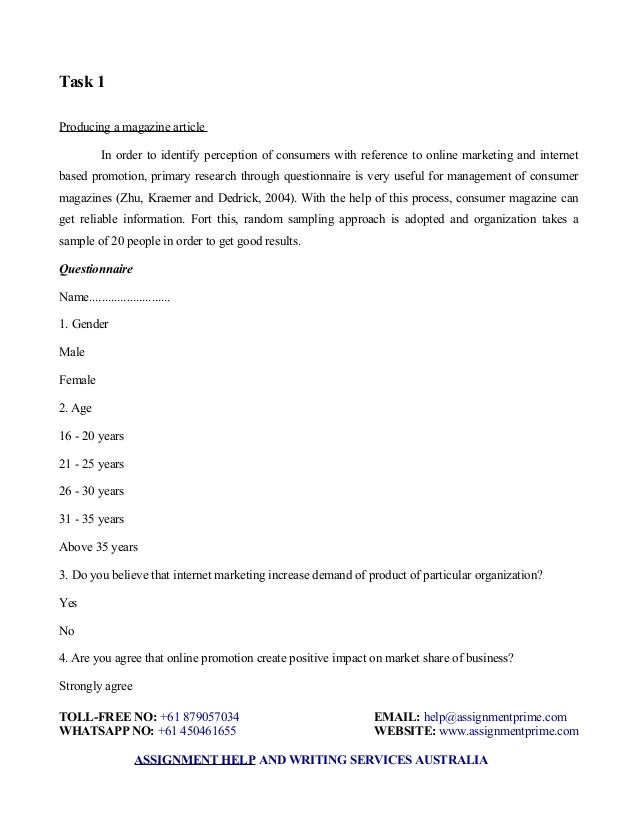 Task 1

Producing a magazine article

In order to identify perception of consumers with reference to online marketing and internet based promotion, primary research through questionnaire is very useful for management of consumer magazines (Zhu, Kraemer and Dedrick, 2004). With the help of this process, consumer magazine can get reliable information. Fort this, random sampling approach is adopted and organization takes a sample of 20 people in order to get good results.

Questionnaire

Name..........................

1. Gender

Male

Female

2. Age

16 - 20 years

21 - 25 years

26 - 30 years

31 - 35 years

Above 35 years

3. Do you believe that internet marketing increase demand of product of particular organization?

Yes

No

4. Are you agree that online promotion create positive impact on market share of business?

Strongly agree

TOLL-FREE NO: +61 879057034
WHATSAPP NO: +61 450461655

EMAIL: help@assignmentprime.com
WEBSITE: www.assignmentprime.com

ASSIGNMENT HELP AND WRITING SERVICES AUSTRALIA